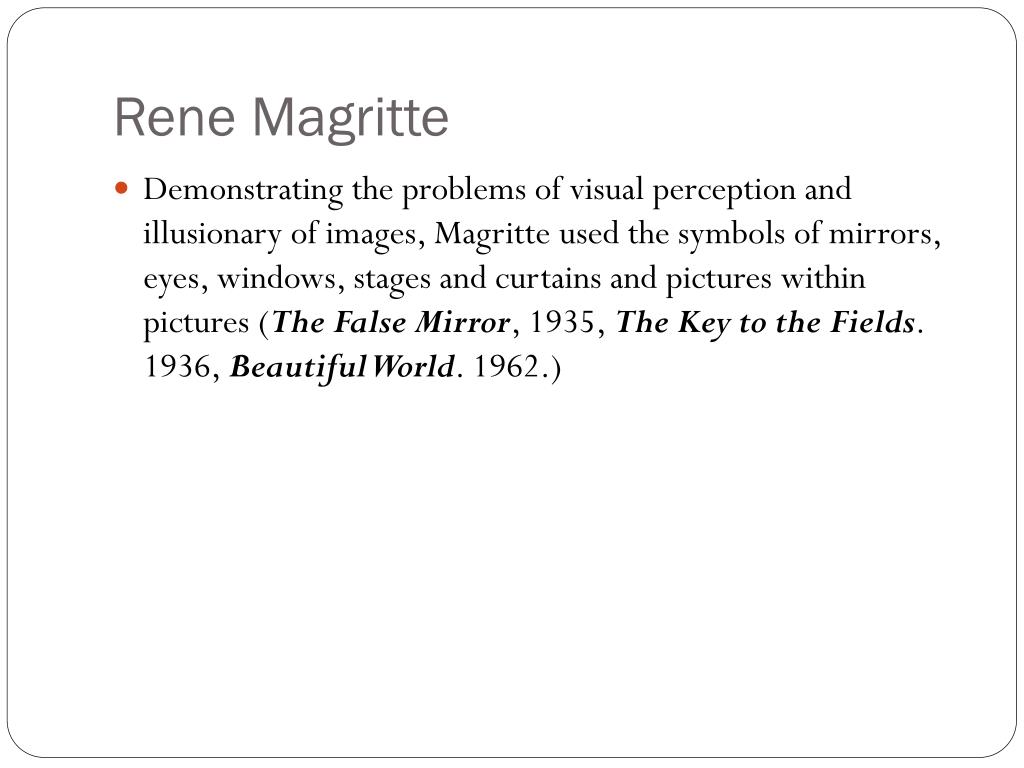 Rene Magritte

Demonstrating the problems of visual perception and illusionary of images, Magritte used the symbols of mirrors, eyes, windows, stages and curtains and pictures within pictures (The False Mirror, 1935, The Key to the Fields. 1936, Beautiful World. 1962.)